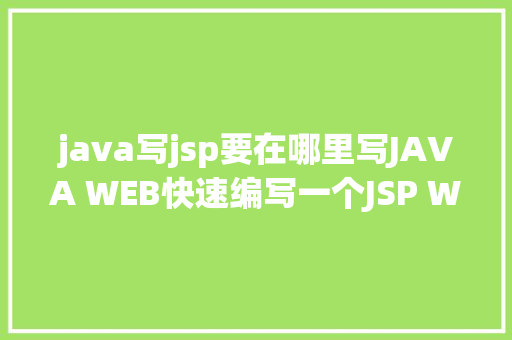 java写jsp要在哪里写JAVA WEB快速编写一个JSP W